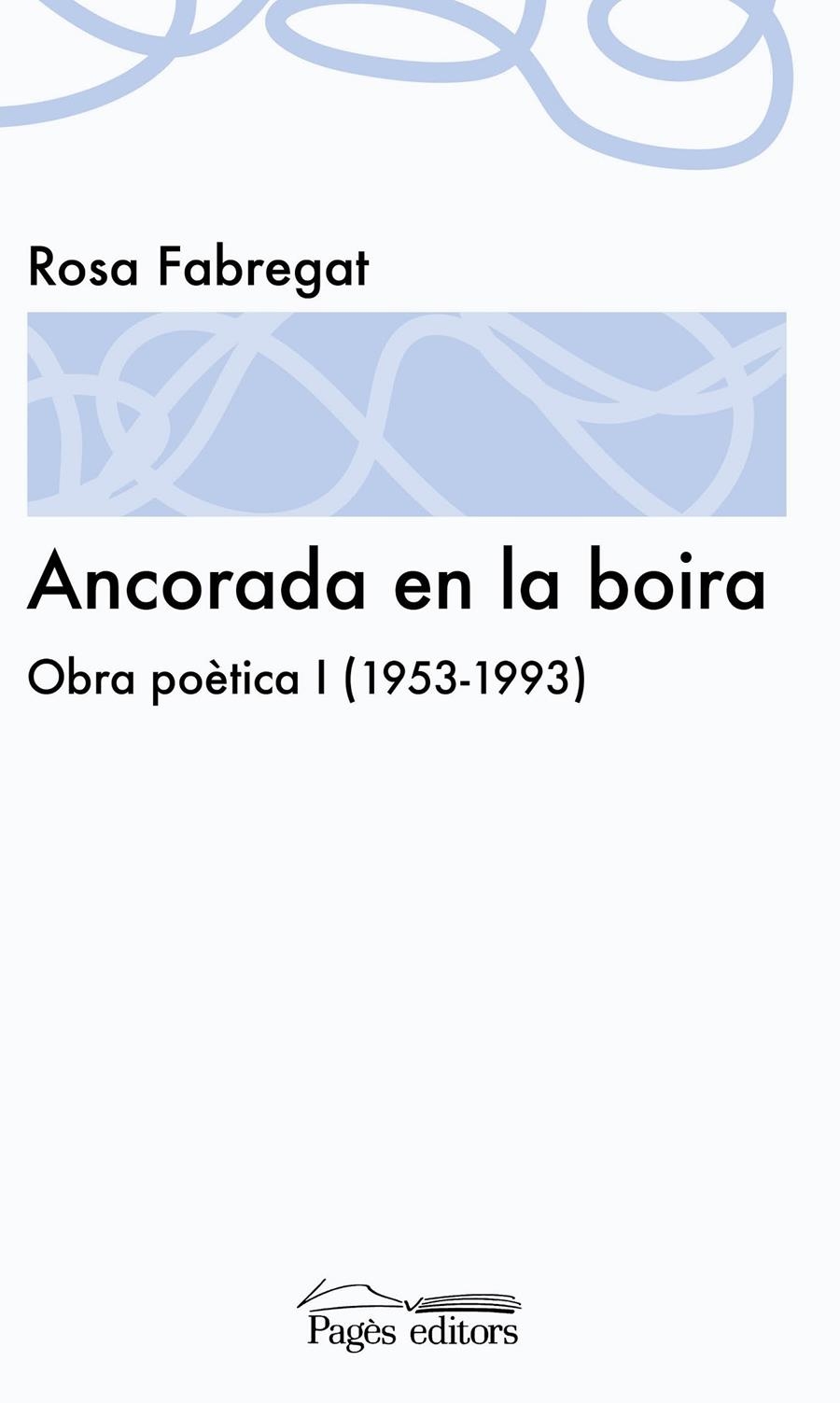 Rosa Fabregat

Ancorada en la boira

Obra poètica I (1953-1993)

Pagès editors